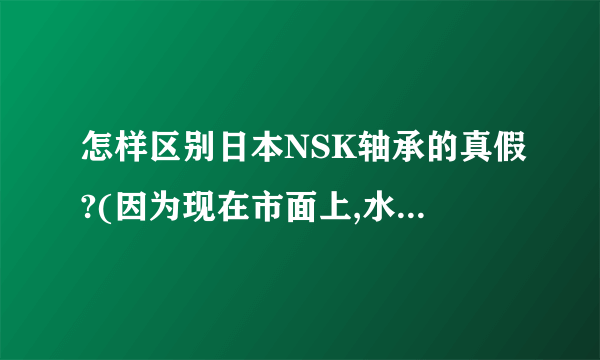 怎样区别日本NSK轴承的真假?(因为现在市面上,水...